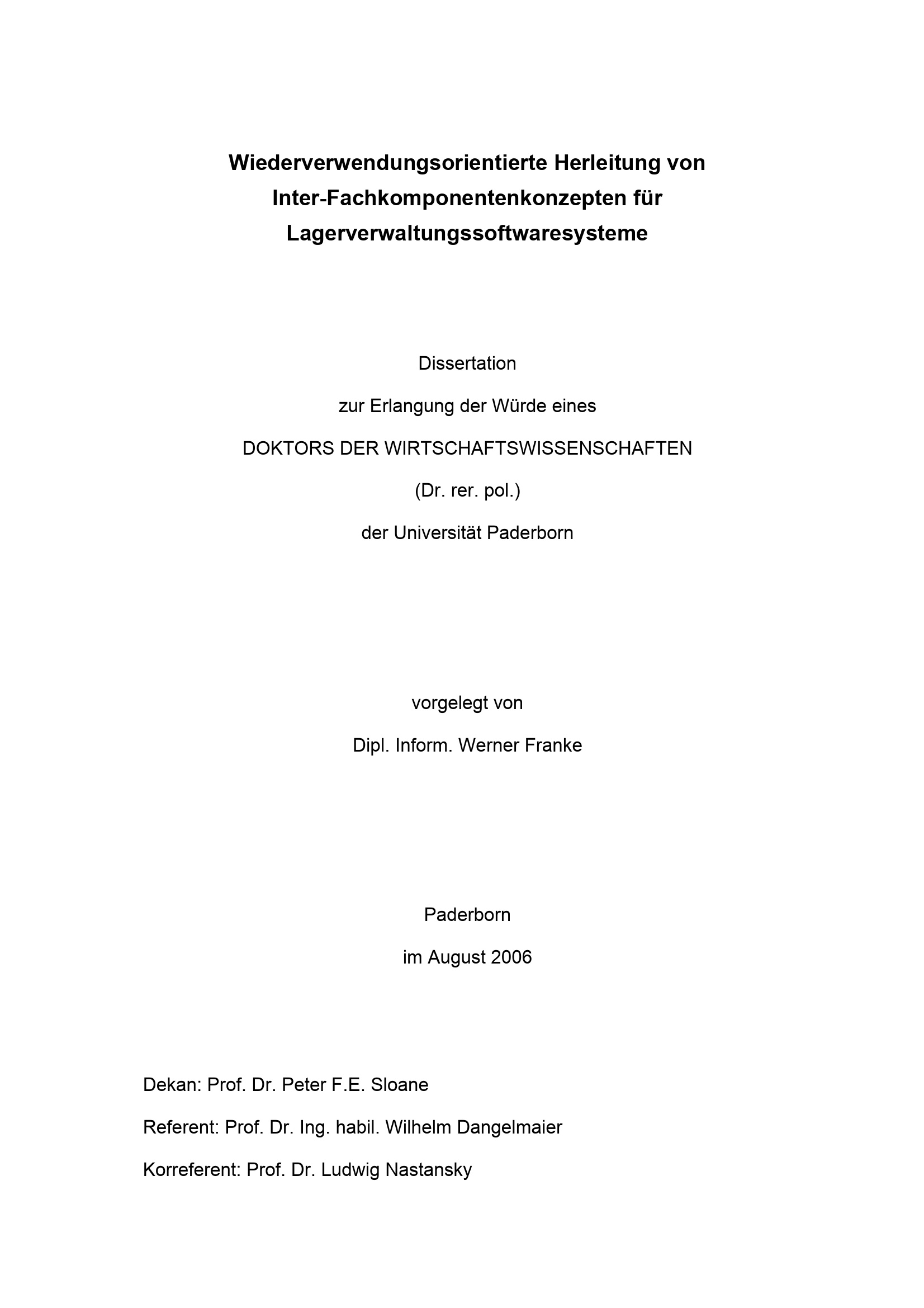 Wiederverwendungsorientierte Herleitung von Inter-Fachkomponentenkonzepten für Lagerverwaltungssoftwaresysteme

Dissertation

zur Erlangung der Würde eines

DOKTORS DER WIRTSCHAFTSWISSENSCHAFTEN

(Dr. rer. pol.)

der Universität Paderborn

vorgelegt von

Dipl. Inform. Werner Franke

Paderborn

im August 2006

Dekan: Prof. Dr. Peter F.E. Sloane

Referent: Prof. Dr. Ing. habil. Wilhelm Dangelmaier

Korreferent: Prof. Dr. Ludwig Nastansky